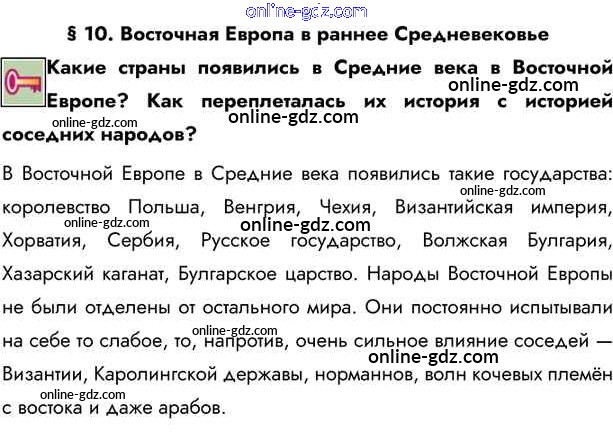 online-gdz.com

§ 10. Восточная Европа в раннее Средневековье

Какие страны появились в Средние века в Восточной Европе? Как переплеталась их история с историей соседних народов?

online-gdz.com
online-gdz.com
online-gdz.com

В Восточной Европе в Средние века появились такие государства: королевство Польша, Венгрия, Чехия, Византийская империя, Хорватия, Сербия, Русское государство, Волжская Булгария, Хазарский каганат, Булгарское царство. Народы Восточной Европы не были отделены от остального мира. Они постоянно испытывали на себе то слабое, то, напротив, очень сильное влияние соседей — Византии, Каролингской державы, норманнов, волн кочевых племён с востока и даже арабов.

online-gdz.com
online-gdz.com
online-gdz.com
online-gdz.com
online-gdz.com
online-gdz.com